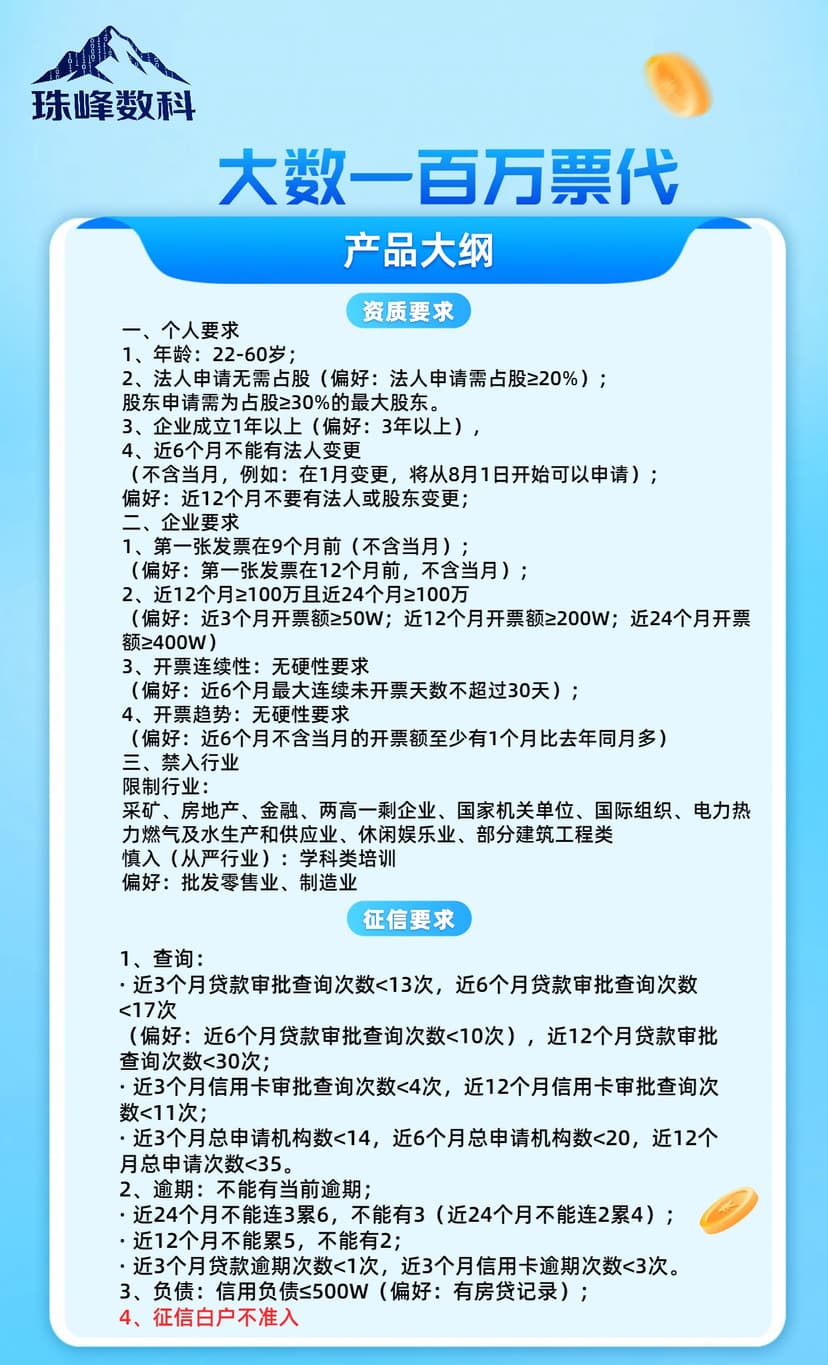 珠峰数科

大数一百万票代

产品大纲

资质要求

一、个人要求
1、年龄：22-60岁；
2、法人申请无需占股（偏好：法人申请需占股≥20%）；
股东申请需为占股≥30%的最大股东。
3、企业成立1年以上（偏好：3年以上），
4、近6个月不能有法人变更
（不含当月，例如：在1月变更，将从8月1日开始可以申请）；
偏好：近12个月不要有法人或股东变更；
二、企业要求
1、第一张发票在9个月前（不含当月）；
（偏好：第一张发票在12个月前，不含当月）；
2、近12个月≥100万且近24个月≥100万
（偏好：近3个月开票额≥50W；近12个月开票额≥200W；近24个月开票额≥400W）
3、开票连续性：无硬性要求
（偏好：近6个月最大连续未开票天数不超过30天）；
4、开票趋势：无硬性要求
（偏好：近6个月不含当月的开票额至少有1个月比去年同月多）
三、禁入行业
限制行业：
采矿、房地产、金融、两高一剩企业、国家机关单位、国际组织、电力热力燃气及水生产和供应业、休闲娱乐业、部分建筑工程类
慎入（从严行业）：学科类培训
偏好：批发零售业、制造业

征信要求

1、查询：
· 近3个月贷款审批查询次数<13次，近6个月贷款审批查询次数<17次
（偏好：近6个月贷款审批查询次数<10次），近12个月贷款审批查询次数<30次；
· 近3个月信用卡审批查询次数<4次，近12个月信用卡审批查询次数<11次；
· 近3个月总申请机构数<14，近6个月总申请机构数<20，近12个月总申请次数<35。
2、逾期：不能有当前逾期；
· 近24个月不能连3累6，不能有3（近24个月不能连2累4）；
· 近12个月不能累5，不能有2;
· 近3个月贷款逾期次数<1次，近3个月信用卡逾期次数<3次。
3、负债：信用负债≤500W（偏好：有房贷记录）；
4、征信白户不准入